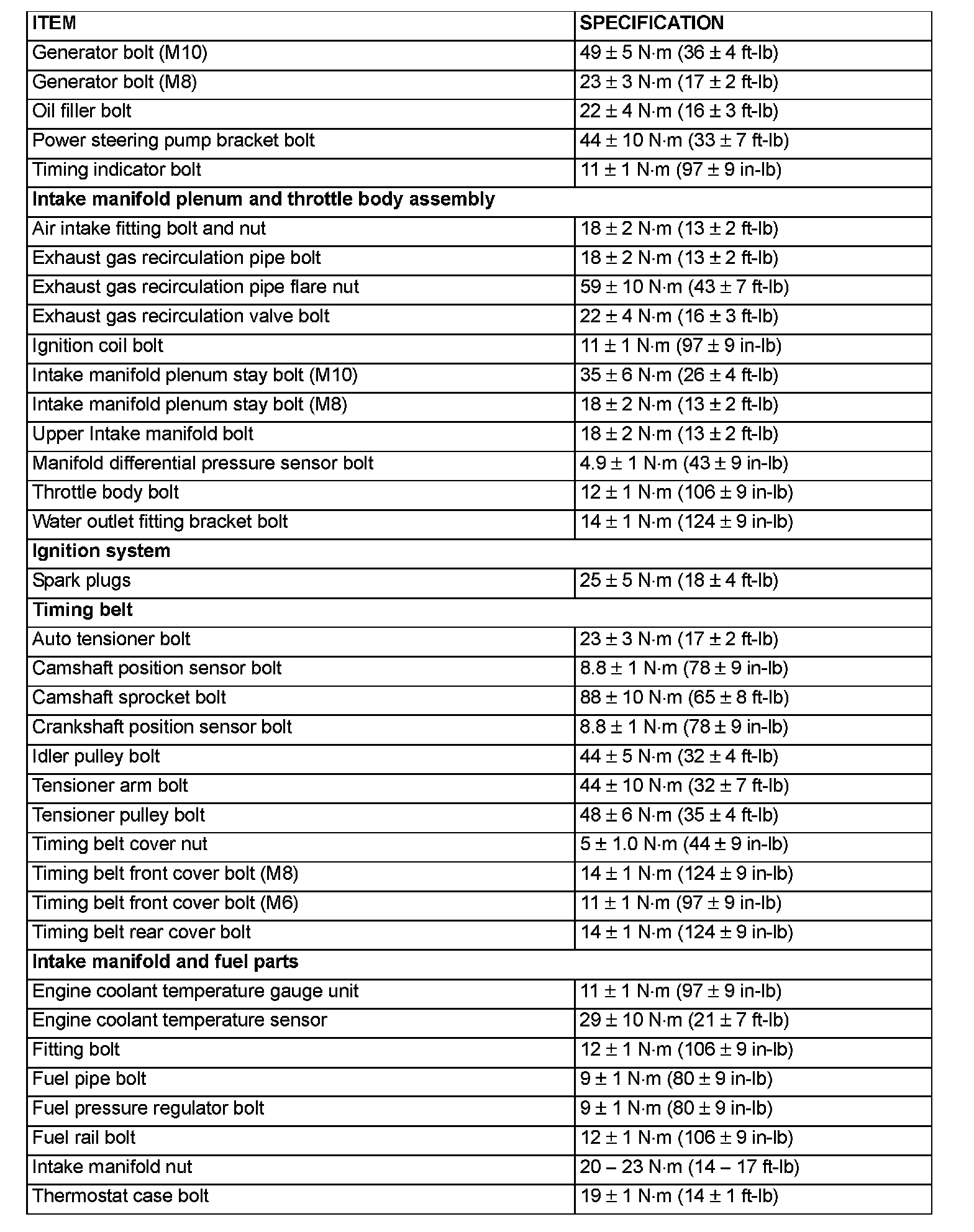 | ITEM | SPECIFICATION |
|---|---|
| Generator bolt (M10) | 49 ± 5 N·m (36 ± 4 ft-lb) |
| Generator bolt (M8) | 23 ± 3 N·m (17 ± 2 ft-lb) |
| Oil filler bolt | 22 ± 4 N·m (16 ± 3 ft-lb) |
| Power steering pump bracket bolt | 44 ± 10 N·m (33 ± 7 ft-lb) |
| Timing indicator bolt | 11 ± 1 N·m (97 ± 9 in-lb) |
| **Intake manifold plenum and throttle body assembly** | |
| Air intake fitting bolt and nut | 18 ± 2 N·m (13 ± 2 ft-lb) |
| Exhaust gas recirculation pipe bolt | 18 ± 2 N·m (13 ± 2 ft-lb) |
| Exhaust gas recirculation pipe flare nut | 59 ± 10 N·m (43 ± 7 ft-lb) |
| Exhaust gas recirculation valve bolt | 22 ± 4 N·m (16 ± 3 ft-lb) |
| Ignition coil bolt | 11 ± 1 N·m (97 ± 9 in-lb) |
| Intake manifold plenum stay bolt (M10) | 35 ± 6 N·m (26 ± 4 ft-lb) |
| Intake manifold plenum stay bolt (M8) | 18 ± 2 N·m (13 ± 2 ft-lb) |
| Upper Intake manifold bolt | 18 ± 2 N·m (13 ± 2 ft-lb) |
| Manifold differential pressure sensor bolt | 4.9 ± 1 N·m (43 ± 9 in-lb) |
| Throttle body bolt | 12 ± 1 N·m (106 ± 9 in-lb) |
| Water outlet fitting bracket bolt | 14 ± 1 N·m (124 ± 9 in-lb) |
| **Ignition system** | |
| Spark plugs | 25 ± 5 N·m (18 ± 4 ft-lb) |
| **Timing belt** | |
| Auto tensioner bolt | 23 ± 3 N·m (17 ± 2 ft-lb) |
| Camshaft position sensor bolt | 8.8 ± 1 N·m (78 ± 9 in-lb) |
| Camshaft sprocket bolt | 88 ± 10 N·m (65 ± 8 ft-lb) |
| Crankshaft position sensor bolt | 8.8 ± 1 N·m (78 ± 9 in-lb) |
| Idler pulley bolt | 44 ± 5 N·m (32 ± 4 ft-lb) |
| Tensioner arm bolt | 44 ± 10 N·m (32 ± 7 ft-lb) |
| Tensioner pulley bolt | 48 ± 6 N·m (35 ± 4 ft-lb) |
| Timing belt cover nut | 5 ± 1.0 N·m (44 ± 9 in-lb) |
| Timing belt front cover bolt (M8) | 14 ± 1 N·m (124 ± 9 in-lb) |
| Timing belt front cover bolt (M6) | 11 ± 1 N·m (97 ± 9 in-lb) |
| Timing belt rear cover bolt | 14 ± 1 N·m (124 ± 9 in-lb) |
| **Intake manifold and fuel parts** | |
| Engine coolant temperature gauge unit | 11 ± 1 N·m (97 ± 9 in-lb) |
| Engine coolant temperature sensor | 29 ± 10 N·m (21 ± 7 ft-lb) |
| Fitting bolt | 12 ± 1 N·m (106 ± 9 in-lb) |
| Fuel pipe bolt | 9 ± 1 N·m (80 ± 9 in-lb) |
| Fuel pressure regulator bolt | 9 ± 1 N·m (80 ± 9 in-lb) |
| Fuel rail bolt | 12 ± 1 N·m (106 ± 9 in-lb) |
| Intake manifold nut | 20 – 23 N·m (14 – 17 ft-lb) |
| Thermostat case bolt | 19 ± 1 N·m (14 ± 1 ft-lb) |